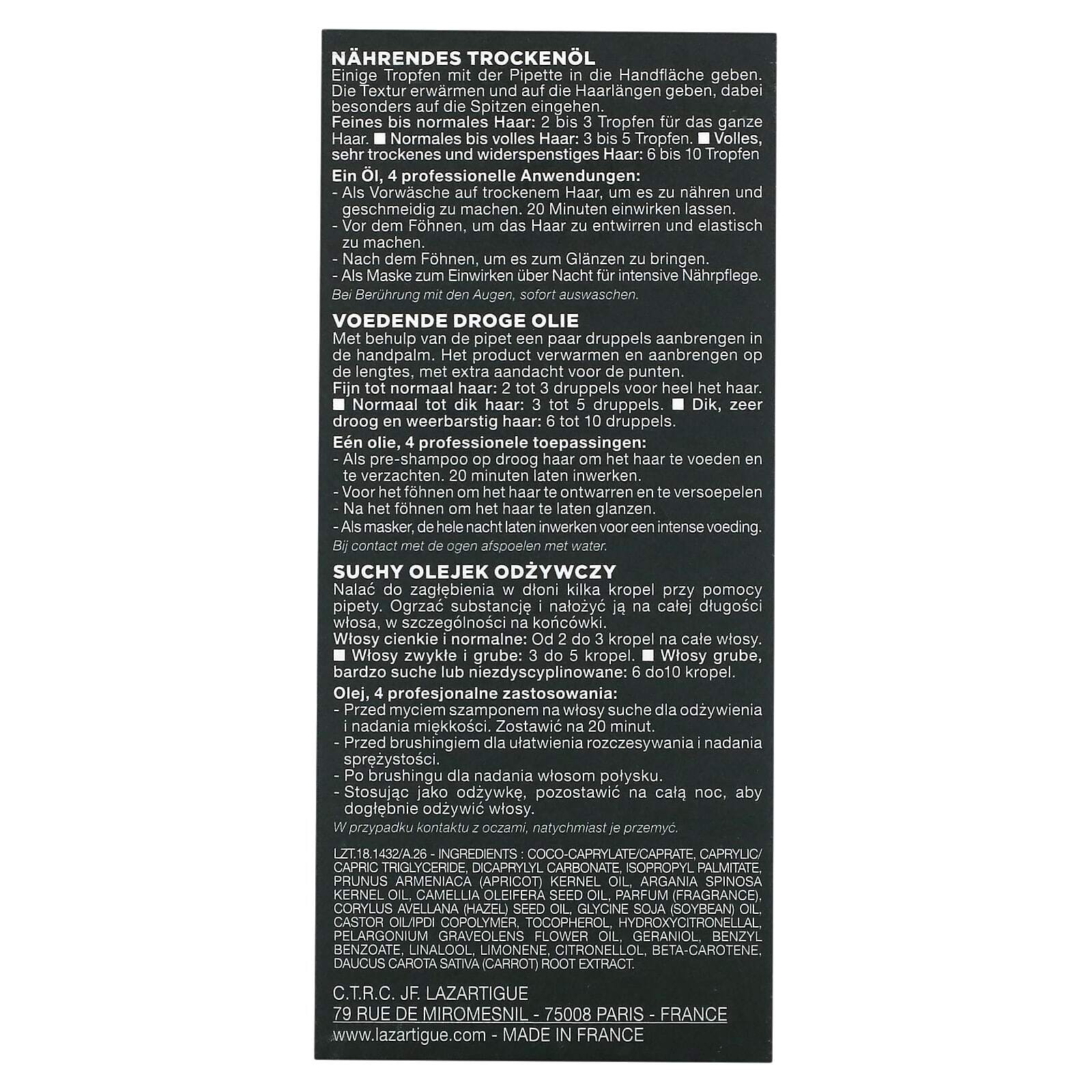 NÄHRENDES TROCKENÖL
Einige Tropfen mit der Pipette in die Handfläche geben. Die Textur erwärmen und auf die Haarlängen geben, dabei besonders auf die Spitzen eingehen.
Feines bis normales Haar: 2 bis 3 Tropfen für das ganze Haar. ■ Normales bis volles Haar: 3 bis 5 Tropfen. ■ Volles, sehr trockenes und widerspenstiges Haar: 6 bis 10 Tropfen

Ein Öl, 4 professionelle Anwendungen:
- Als Vorwäsche auf trockenem Haar, um es zu nähren und geschmeidig zu machen. 20 Minuten einwirken lassen.
- Vor dem Föhnen, um das Haar zu entwirren und elastisch zu machen.
- Nach dem Föhnen, um es zum Glänzen zu bringen.
- Als Maske zum Einwirken über Nacht für intensive Nährpflege.
Bei Berührung mit den Augen, sofort auswaschen.

VOEDENDE DROGE OLIE
Met behulp van de pipet een paar druppels aanbrengen in de handpalm. Het product verwarmen en aanbrengen op de lengtes, met extra aandacht voor de punten.
Fijn tot normaal haar: 2 tot 3 druppels voor heel het haar. ■ Normaal tot dik haar: 3 tot 5 druppels. ■ Dik, zeer droog en weerbarstig haar: 6 tot 10 druppels.

Eén olie, 4 professionele toepassingen:
- Als pre-shampoo op droog haar om het haar te voeden en te verzachten. 20 minuten laten inwerken.
- Voor het föhnen om het haar te ontwarren en te versoepelen
- Na het föhnen om het haar te laten glanzen.
- Als masker, de hele nacht laten inwerken voor een intense voeding.
Bij contact met de ogen afspoelen met water.

SUCHY OLEJEK ODŻYWCZY
Nalać do zagłębienia w dłoni kilka kropel przy pomocy pipety. Ogrzać substancję i nałożyć ją na całej długości włosa, w szczególności na końcówki.
Włosy cienkie i normalne: Od 2 do 3 kropel na całe włosy. ■ Włosy zwykłe i grube: 3 do 5 kropel. ■ Włosy grube, bardzo suche lub niezdyscyplinowane: 6 do10 kropel.

Olej, 4 profesjonalne zastosowania:
- Przed myciem szamponem na włosy suche dla odżywienia i nadania miękkości. Zostawić na 20 minut.
- Przed brushingiem dla ułatwienia rozczesywania i nadania sprężystości.
- Po brushingu dla nadania włosom połysku.
- Stosując jako odżywkę, pozostawić na całą noc, aby dogłębnie odżywić włosy.
W przypadku kontaktu z oczami, natychmiast je przemyć.

LZT.18.1432/A.26 - INGREDIENTS : COCO-CAPRYLATE/CAPRATE, CAPRYLIC/CAPRIC TRIGLYCERIDE, DICAPRYLYL CARBONATE, ISOPROPYL PALMITATE, PRUNUS ARMENIACA (APRICOT) KERNEL OIL, ARGANIA SPINOSA KERNEL OIL, CAMELLIA OLEIFERA SEED OIL, PARFUM (FRAGRANCE), CORYLUS AVELLANA (HAZEL) SEED OIL, GLYCINE SOJA (SOYBEAN) OIL, CASTOR OIL/IPDI COPOLYMER, TOCOPHEROL, HYDROXYCITRONELLAL, PELARGONIUM GRAVEOLENS FLOWER OIL, GERANIOL, BENZYL BENZOATE, LINALOOL, LIMONENE, CITRONELLOL, BETA-CAROTENE, DAUCUS CAROTA SATIVA (CARROT) ROOT EXTRACT.

C.T.R.C. JF. LAZARTIGUE
79 RUE DE MIROMESNIL - 75008 PARIS - FRANCE
www.lazartigue.com - MADE IN FRANCE